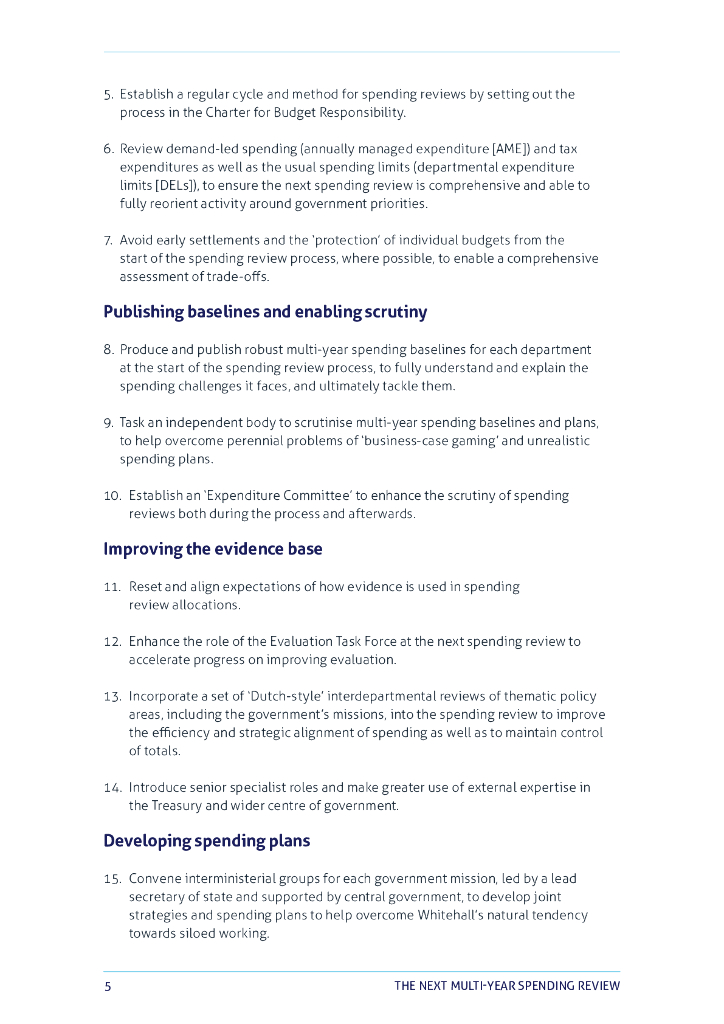 5. Establish a regular cycle and method for spending reviews by setting out the process in the Charter for Budget Responsibility.

6. Review demand-led spending (annually managed expenditure [AME]) and tax expenditures as well as the usual spending limits (departmental expenditure limits [DELs]), to ensure the next spending review is comprehensive and able to fully reorient activity around government priorities.

7. Avoid early settlements and the 'protection' of individual budgets from the start of the spending review process, where possible, to enable a comprehensive assessment of trade-offs.

Publishing baselines and enabling scrutiny

8. Produce and publish robust multi-year spending baselines for each department at the start of the spending review process, to fully understand and explain the spending challenges it faces, and ultimately tackle them.

9. Task an independent body to scrutinise multi-year spending baselines and plans, to help overcome perennial problems of 'business-case gaming' and unrealistic spending plans.

10. Establish an 'Expenditure Committee' to enhance the scrutiny of spending reviews both during the process and afterwards.

Improving the evidence base

11. Reset and align expectations of how evidence is used in spending review allocations.

12. Enhance the role of the Evaluation Task Force at the next spending review to accelerate progress on improving evaluation.

13. Incorporate a set of 'Dutch-style' interdepartmental reviews of thematic policy areas, including the government's missions, into the spending review to improve the efficiency and strategic alignment of spending as well as to maintain control of totals.

14. Introduce senior specialist roles and make greater use of external expertise in the Treasury and wider centre of government.

Developing spending plans

15. Convene interministerial groups for each government mission, led by a lead secretary of state and supported by central government, to develop joint strategies and spending plans to help overcome Whitehall's natural tendency towards siloed working.

5 THE NEXT MULTI-YEAR SPENDING REVIEW